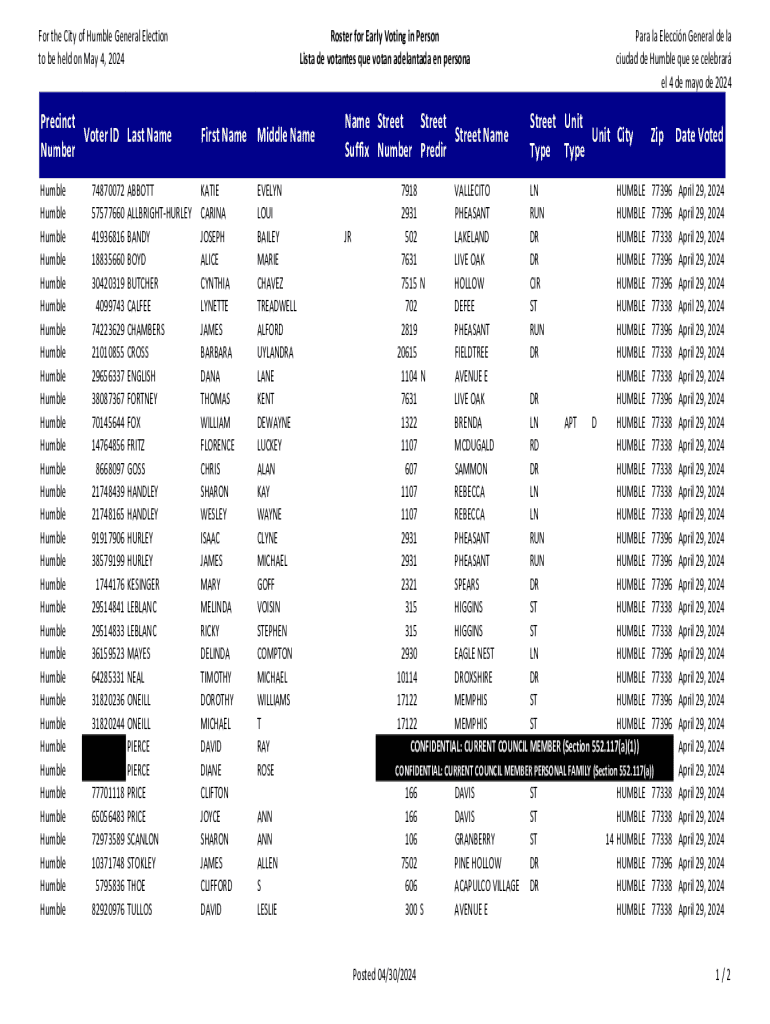 For the City of Humble General Election
to be held on May 4, 2024

Roster for Early Voting in Person
Lista de votantes que votan adelantada en persona

Para la Elección General de la
ciudad de Humble que se celebrará
el 4 de mayo de 2024

| Precinct Number | Voter ID | Last Name | First Name | Middle Name | Name Suffix | Street Number | Street Predir | Street Name | Street Type | Unit Type | Unit | City | Zip | Date Voted |
|---|---|---|---|---|---|---|---|---|---|---|---|---|---|---|
| Humble | 74870072 | ABBOTT | KATIE | EVELYN | | 7918 | | VALLECITO | LN | | | HUMBLE | 77396 | April 29, 2024 |
| Humble | 57577660 | ALLBRIGHT-HURLEY | CARINA | LOUI | | 2931 | | PHEASANT | RUN | | | HUMBLE | 77396 | April 29, 2024 |
| Humble | 41936816 | BANDY | JOSEPH | BAILEY | JR | 502 | | LAKELAND | DR | | | HUMBLE | 77338 | April 29, 2024 |
| Humble | 18835660 | BOYD | ALICE | MARIE | | 7631 | | LIVE OAK | DR | | | HUMBLE | 77396 | April 29, 2024 |
| Humble | 30420319 | BUTCHER | CYNTHIA | CHAVEZ | | 7515 | N | HOLLOW | CIR | | | HUMBLE | 77396 | April 29, 2024 |
| Humble | 4099743 | CALFEE | LYNETTE | TREADWELL | | 702 | | DEFEE | ST | | | HUMBLE | 77338 | April 29, 2024 |
| Humble | 74223629 | CHAMBERS | JAMES | ALFORD | | 2819 | | PHEASANT | RUN | | | HUMBLE | 77396 | April 29, 2024 |
| Humble | 21010855 | CROSS | BARBARA | UYLANDRA | | 20615 | | FIELDTREE | DR | | | HUMBLE | 77338 | April 29, 2024 |
| Humble | 29656337 | ENGLISH | DANA | LANE | | 1104 | N | AVENUE E | | | | HUMBLE | 77338 | April 29, 2024 |
| Humble | 38087367 | FORTNEY | THOMAS | KENT | | 7631 | | LIVE OAK | DR | | | HUMBLE | 77396 | April 29, 2024 |
| Humble | 70145644 | FOX | WILLIAM | DEWAYNE | | 1322 | | BRENDA | LN | APT | D | HUMBLE | 77338 | April 29, 2024 |
| Humble | 14764856 | FRITZ | FLORENCE | LUCKEY | | 1107 | | MCDUGALD | RD | | | HUMBLE | 77338 | April 29, 2024 |
| Humble | 8668097 | GOSS | CHRIS | ALAN | | 607 | | SAMMON | DR | | | HUMBLE | 77338 | April 29, 2024 |
| Humble | 21748439 | HANDLEY | SHARON | KAY | | 1107 | | REBECCA | LN | | | HUMBLE | 77338 | April 29, 2024 |
| Humble | 21748165 | HANDLEY | WESLEY | WAYNE | | 1107 | | REBECCA | LN | | | HUMBLE | 77338 | April 29, 2024 |
| Humble | 91917906 | HURLEY | ISAAC | CLYNE | | 2931 | | PHEASANT | RUN | | | HUMBLE | 77396 | April 29, 2024 |
| Humble | 38579199 | HURLEY | JAMES | MICHAEL | | 2931 | | PHEASANT | RUN | | | HUMBLE | 77396 | April 29, 2024 |
| Humble | 1744176 | KESINGER | MARY | GOFF | | 2321 | | SPEARS | DR | | | HUMBLE | 77396 | April 29, 2024 |
| Humble | 29514841 | LEBLANC | MELINDA | VOISIN | | 315 | | HIGGINS | ST | | | HUMBLE | 77338 | April 29, 2024 |
| Humble | 29514833 | LEBLANC | RICKY | STEPHEN | | 315 | | HIGGINS | ST | | | HUMBLE | 77338 | April 29, 2024 |
| Humble | 36159523 | MAYES | DELINDA | COMPTON | | 2930 | | EAGLE NEST | LN | | | HUMBLE | 77396 | April 29, 2024 |
| Humble | 64285331 | NEAL | TIMOTHY | MICHAEL | | 10114 | | DROXSHIRE | DR | | | HUMBLE | 77338 | April 29, 2024 |
| Humble | 31820236 | ONEILL | DOROTHY | WILLIAMS | | 17122 | | MEMPHIS | ST | | | HUMBLE | 77396 | April 29, 2024 |
| Humble | 31820244 | ONEILL | MICHAEL | T | | 17122 | | MEMPHIS | ST | | | HUMBLE | 77396 | April 29, 2024 |
| Humble | | PIERCE | DAVID | RAY | CONFIDENTIAL: CURRENT COUNCIL MEMBER (Section 552.117(a)(1)) | | | | | | | | | April 29, 2024 |
| Humble | | PIERCE | DIANE | ROSE | CONFIDENTIAL: CURRENT COUNCIL MEMBER PERSONAL FAMILY (Section 552.117(a)) | | | | | | | | | April 29, 2024 |
| Humble | 77701118 | PRICE | CLIFTON | | | 166 | | DAVIS | ST | | | HUMBLE | 77338 | April 29, 2024 |
| Humble | 65056483 | PRICE | JOYCE | ANN | | 166 | | DAVIS | ST | | | HUMBLE | 77338 | April 29, 2024 |
| Humble | 72973589 | SCANLON | SHARON | ANN | | 106 | | GRANBERRY | ST | | 14 | HUMBLE | 77338 | April 29, 2024 |
| Humble | 10371748 | STOKLEY | JAMES | ALLEN | | 7502 | | PINE HOLLOW | DR | | | HUMBLE | 77396 | April 29, 2024 |
| Humble | 5795836 | THOE | CLIFFORD | S | | 606 | | ACAPULCO VILLAGE | DR | | | HUMBLE | 77338 | April 29, 2024 |
| Humble | 82920976 | TULLOS | DAVID | LESLIE | | 300 | S | AVENUE E | | | | HUMBLE | 77338 | April 29, 2024 |

Posted 04/30/2024

1 / 2